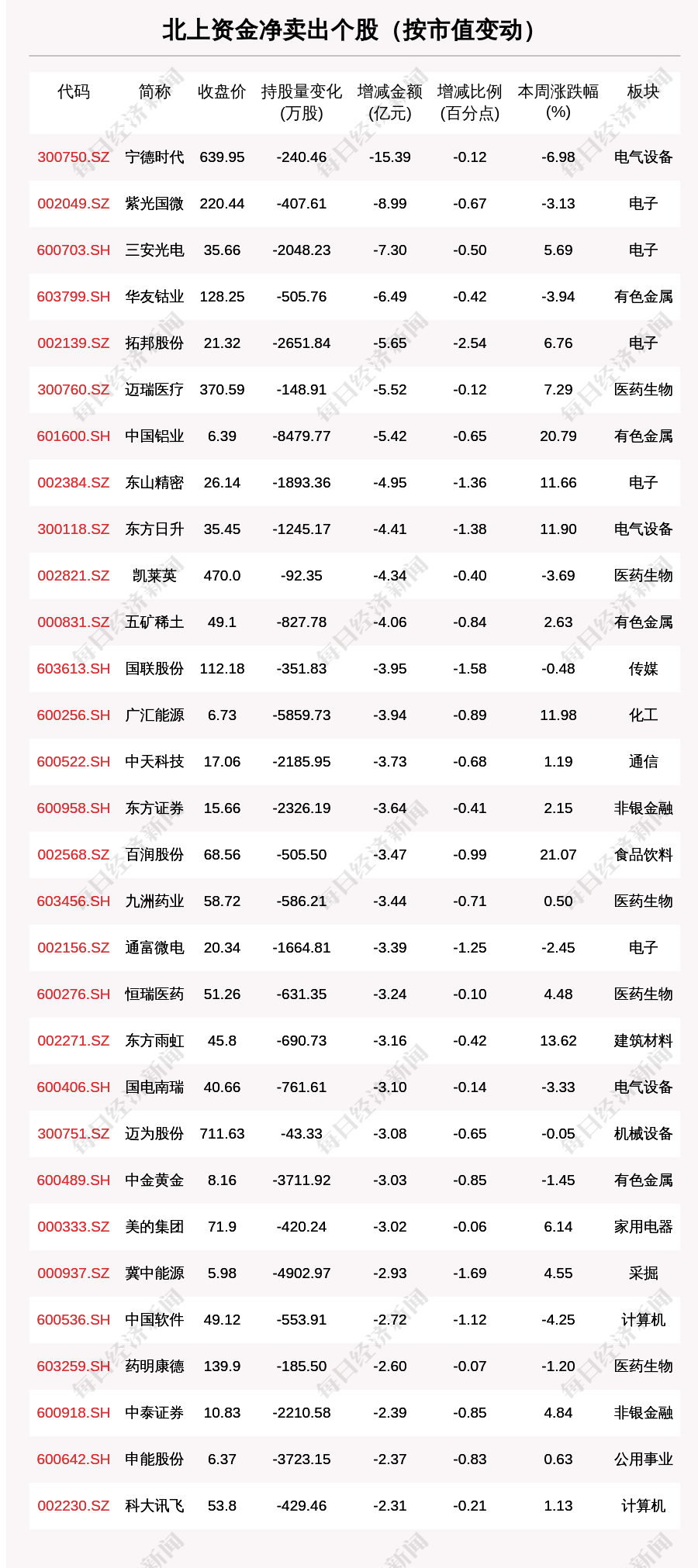 北上资金净卖出个股（按市值变动）

| 代码 | 简称 | 收盘价 | 持股量变化(万股) | 增减金额(亿元) | 增减比例(百分点) | 本周涨跌幅(%) | 板块 |
|---|---|---|---|---|---|---|---|
| 300750.SZ | 宁德时代 | 639.95 | -240.46 | -15.39 | -0.12 | -6.98 | 电气设备 |
| 002049.SZ | 紫光国微 | 220.44 | -407.61 | -8.99 | -0.67 | -3.13 | 电子 |
| 600703.SH | 三安光电 | 35.66 | -2048.23 | -7.30 | -0.50 | 5.69 | 电子 |
| 603799.SH | 华友钴业 | 128.25 | -505.76 | -6.49 | -0.42 | -3.94 | 有色金属 |
| 002139.SZ | 拓邦股份 | 21.32 | -2651.84 | -5.65 | -2.54 | 6.76 | 电子 |
| 300760.SZ | 迈瑞医疗 | 370.59 | -148.91 | -5.52 | -0.12 | 7.29 | 医药生物 |
| 601600.SH | 中国铝业 | 6.39 | -8479.77 | -5.42 | -0.65 | 20.79 | 有色金属 |
| 002384.SZ | 东山精密 | 26.14 | -1893.36 | -4.95 | -1.36 | 11.66 | 电子 |
| 300118.SZ | 东方日升 | 35.45 | -1245.17 | -4.41 | -1.38 | 11.90 | 电气设备 |
| 002821.SZ | 凯莱英 | 470.0 | -92.35 | -4.34 | -0.40 | -3.69 | 医药生物 |
| 000831.SZ | 五矿稀土 | 49.1 | -827.78 | -4.06 | -0.84 | 2.63 | 有色金属 |
| 603613.SH | 国联股份 | 112.18 | -351.83 | -3.95 | -1.58 | -0.48 | 传媒 |
| 600256.SH | 广汇能源 | 6.73 | -5859.73 | -3.94 | -0.89 | 11.98 | 化工 |
| 600522.SH | 中天科技 | 17.06 | -2185.95 | -3.73 | -0.68 | 1.19 | 通信 |
| 600958.SH | 东方证券 | 15.66 | -2326.19 | -3.64 | -0.41 | 2.15 | 非银金融 |
| 002568.SZ | 百润股份 | 68.56 | -505.50 | -3.47 | -0.99 | 21.07 | 食品饮料 |
| 603456.SH | 九洲药业 | 58.72 | -586.21 | -3.44 | -0.71 | 0.50 | 医药生物 |
| 002156.SZ | 通富微电 | 20.34 | -1664.81 | -3.39 | -1.25 | -2.45 | 电子 |
| 600276.SH | 恒瑞医药 | 51.26 | -631.35 | -3.24 | -0.10 | 4.48 | 医药生物 |
| 002271.SZ | 东方雨虹 | 45.8 | -690.73 | -3.16 | -0.42 | 13.62 | 建筑材料 |
| 600406.SH | 国电南瑞 | 40.66 | -761.61 | -3.10 | -0.14 | -3.33 | 电气设备 |
| 300751.SZ | 迈为股份 | 711.63 | -43.33 | -3.08 | -0.65 | -0.05 | 机械设备 |
| 600489.SH | 中金黄金 | 8.16 | -3711.92 | -3.03 | -0.85 | -1.45 | 有色金属 |
| 000333.SZ | 美的集团 | 71.9 | -420.24 | -3.02 | -0.06 | 6.14 | 家用电器 |
| 000937.SZ | 冀中能源 | 5.98 | -4902.97 | -2.93 | -1.69 | 4.55 | 采掘 |
| 600536.SH | 中国软件 | 49.12 | -553.91 | -2.72 | -1.12 | -4.25 | 计算机 |
| 603259.SH | 药明康德 | 139.9 | -185.50 | -2.60 | -0.07 | -1.20 | 医药生物 |
| 600918.SH | 中泰证券 | 10.83 | -2210.58 | -2.39 | -0.85 | 4.84 | 非银金融 |
| 600642.SH | 申能股份 | 6.37 | -3723.15 | -2.37 | -0.83 | 0.63 | 公用事业 |
| 002230.SZ | 科大讯飞 | 53.8 | -429.46 | -2.31 | -0.21 | 1.13 | 计算机 |

每日经济新闻